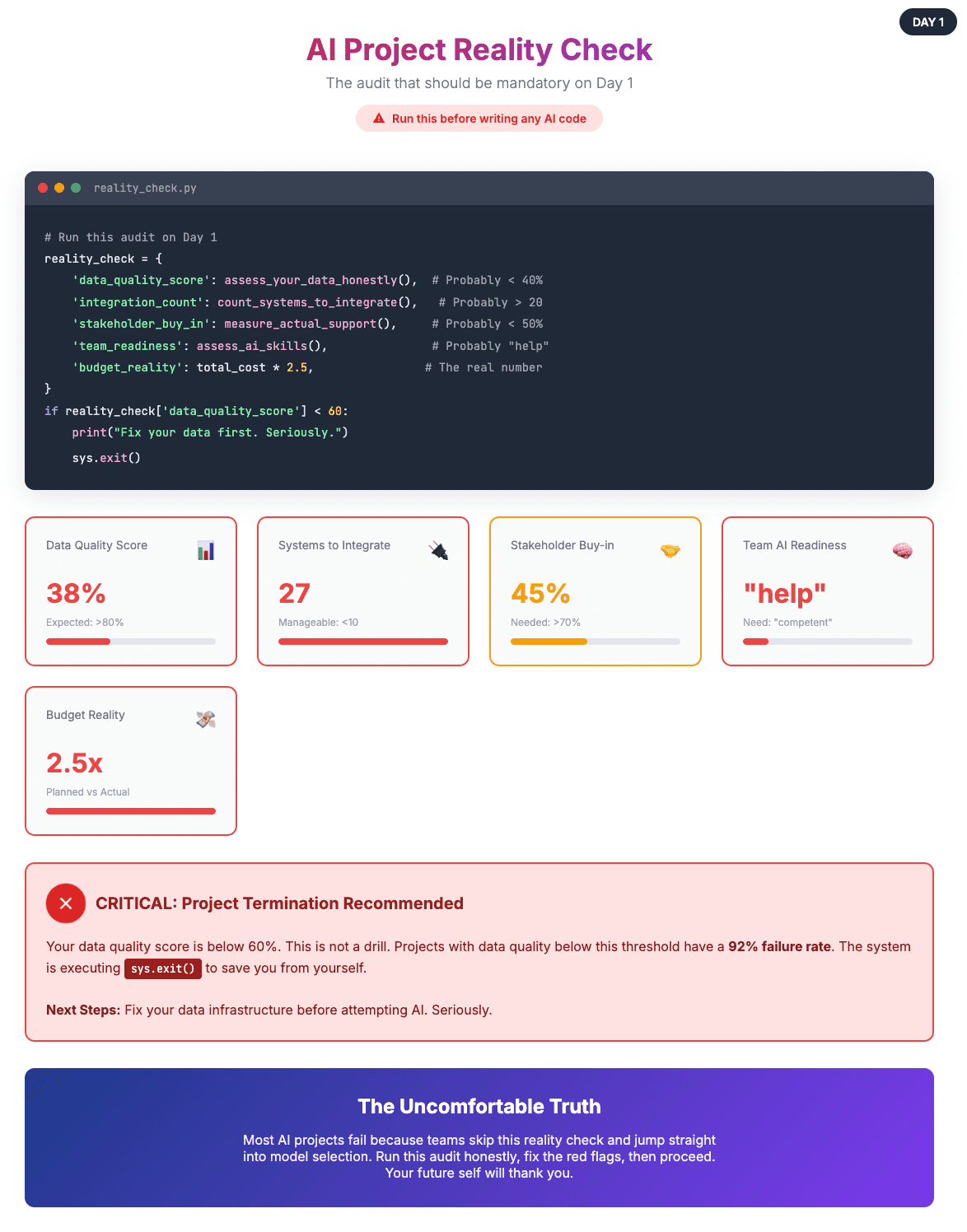 DAY 1

AI Project Reality Check

The audit that should be mandatory on Day 1

Run this before writing any AI code

reality_check.py

# Run this audit on Day 1
reality_check = {
    'data_quality_score': assess_your_data_honestly(),  # Probably < 40%
    'integration_count': count_systems_to_integrate(),   # Probably > 20
    'stakeholder_buy_in': measure_actual_support(),     # Probably < 50%
    'team_readiness': assess_ai_skills(),               # Probably "help"
    'budget_reality': total_cost * 2.5,                # The real number
}
if reality_check['data_quality_score'] < 60:
    print("Fix your data first. Seriously.")
    sys.exit()

Data Quality Score
38%
Expected: >80%

Systems to Integrate
27
Manageable: <10

Stakeholder Buy-in
45%
Needed: >70%

Team AI Readiness
"help"
Need: "competent"

Budget Reality
2.5x
Planned vs Actual

CRITICAL: Project Termination Recommended

Your data quality score is below 60%. This is not a drill. Projects with data quality below this threshold have a 92% failure rate. The system is executing sys.exit() to save you from yourself.

Next Steps: Fix your data infrastructure before attempting AI. Seriously.

The Uncomfortable Truth

Most AI projects fail because teams skip this reality check and jump straight into model selection. Run this audit honestly, fix the red flags, then proceed. Your future self will thank you.